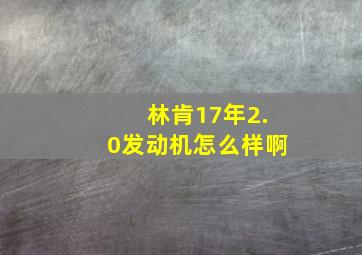 林肯17年2.0发动机怎么样啊